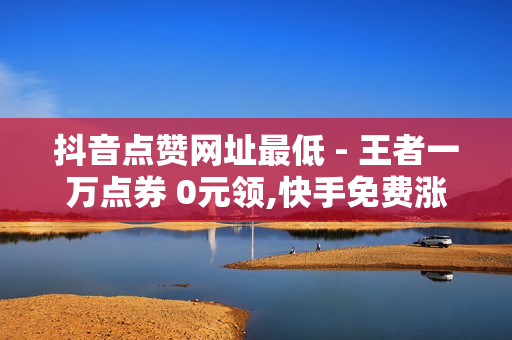 抖音点赞网址最低 - 王者一万点券 0元领,快手免费涨